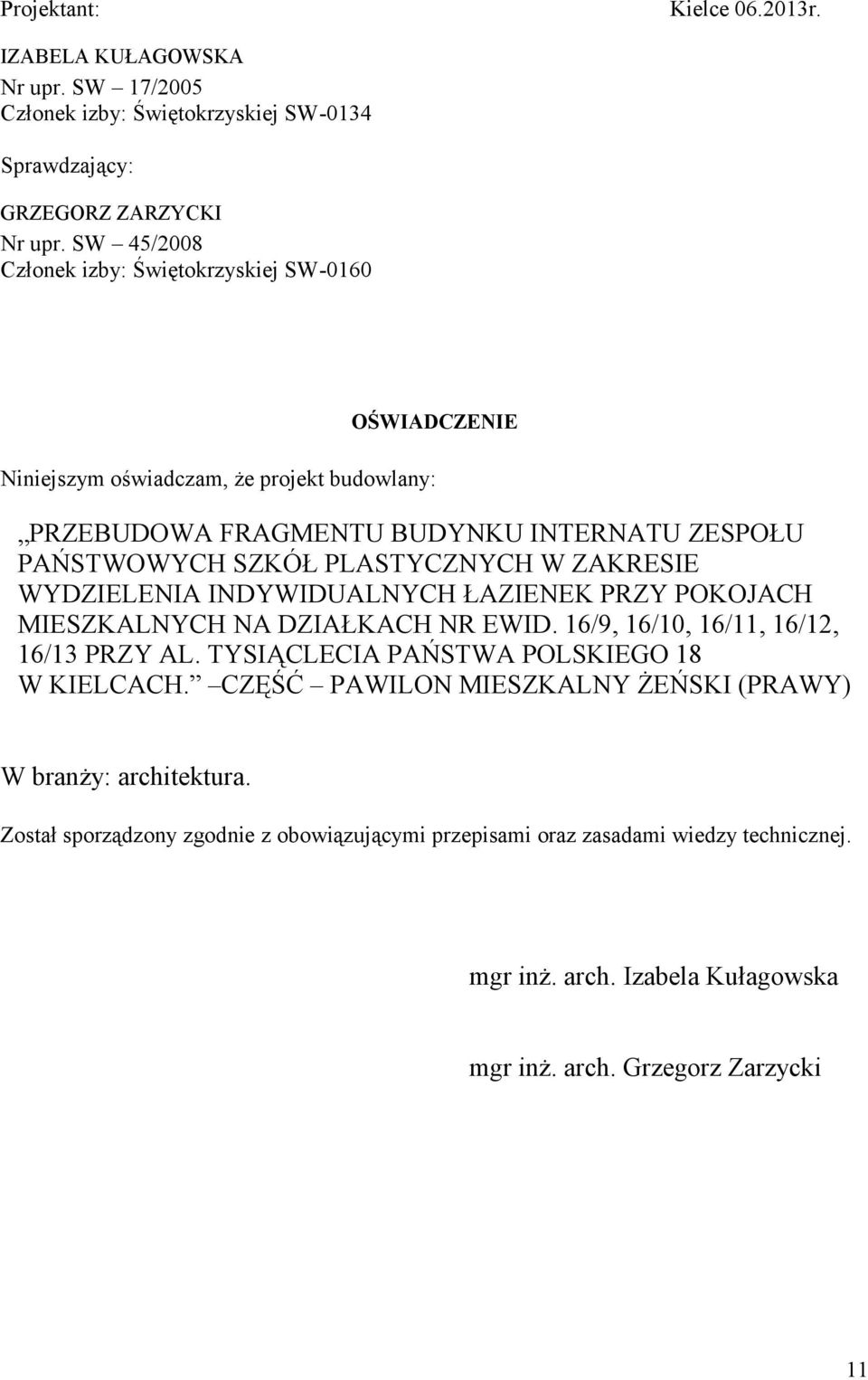 Projektant: Kielce 06.2013r.

IZABELA KUŁAGOWSKA
Nr upr. SW – 17/2005
Członek izby: Świętokrzyskiej SW-0134

Sprawdzający:

GRZEGORZ ZARZYCKI
Nr upr. SW – 45/2008
Członek izby: Świętokrzyskiej SW-0160

OŚWIADCZENIE

Niniejszym oświadczam, że projekt budowlany:

„PRZEBUDOWA FRAGMENTU BUDYNKU INTERNATU ZESPOŁU PAŃSTWOWYCH SZKÓŁ PLASTYCZNYCH W ZAKRESIE WYDZIELENIA INDYWIDUALNYCH ŁAZIENEK PRZY POKOJACH MIESZKALNYCH NA DZIAŁKACH NR EWID. 16/9, 16/10, 16/11, 16/12, 16/13 PRZY AL. TYSIĄCLECIA PAŃSTWA POLSKIEGO 18 W KIELCACH.” –CZĘŚĆ – PAWILON MIESZKALNY ŻEŃSKI (PRAWY)

W branży: architektura.

Został sporządzony zgodnie z obowiązującymi przepisami oraz zasadami wiedzy technicznej.

mgr inż. arch. Izabela Kułagowska

mgr inż. arch. Grzegorz Zarzycki

11